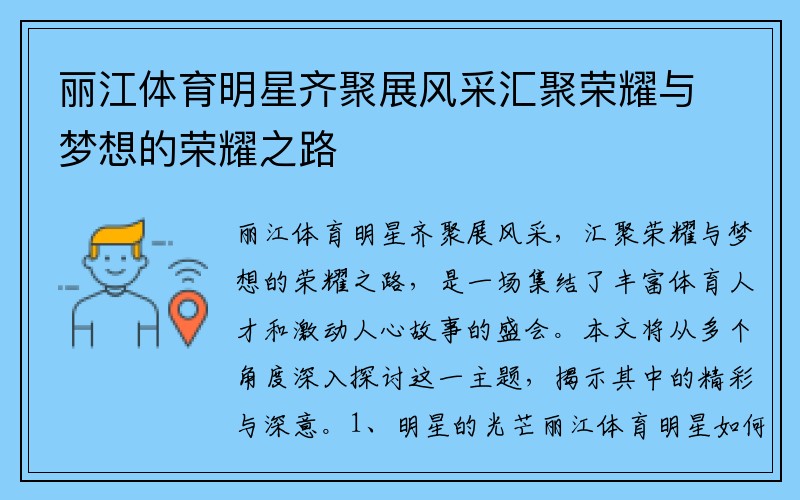 丽江体育明星齐聚展风采汇聚荣耀与梦想的荣耀之路

丽江体育明星齐聚展风采，汇聚荣耀与梦想的荣耀之路，是一场集结了丰富体育人才和激动人心故事的盛会。本文将从多个角度深入探讨这一主题，揭示其中的精彩与深意。1、明星的光芒丽江体育明星如何